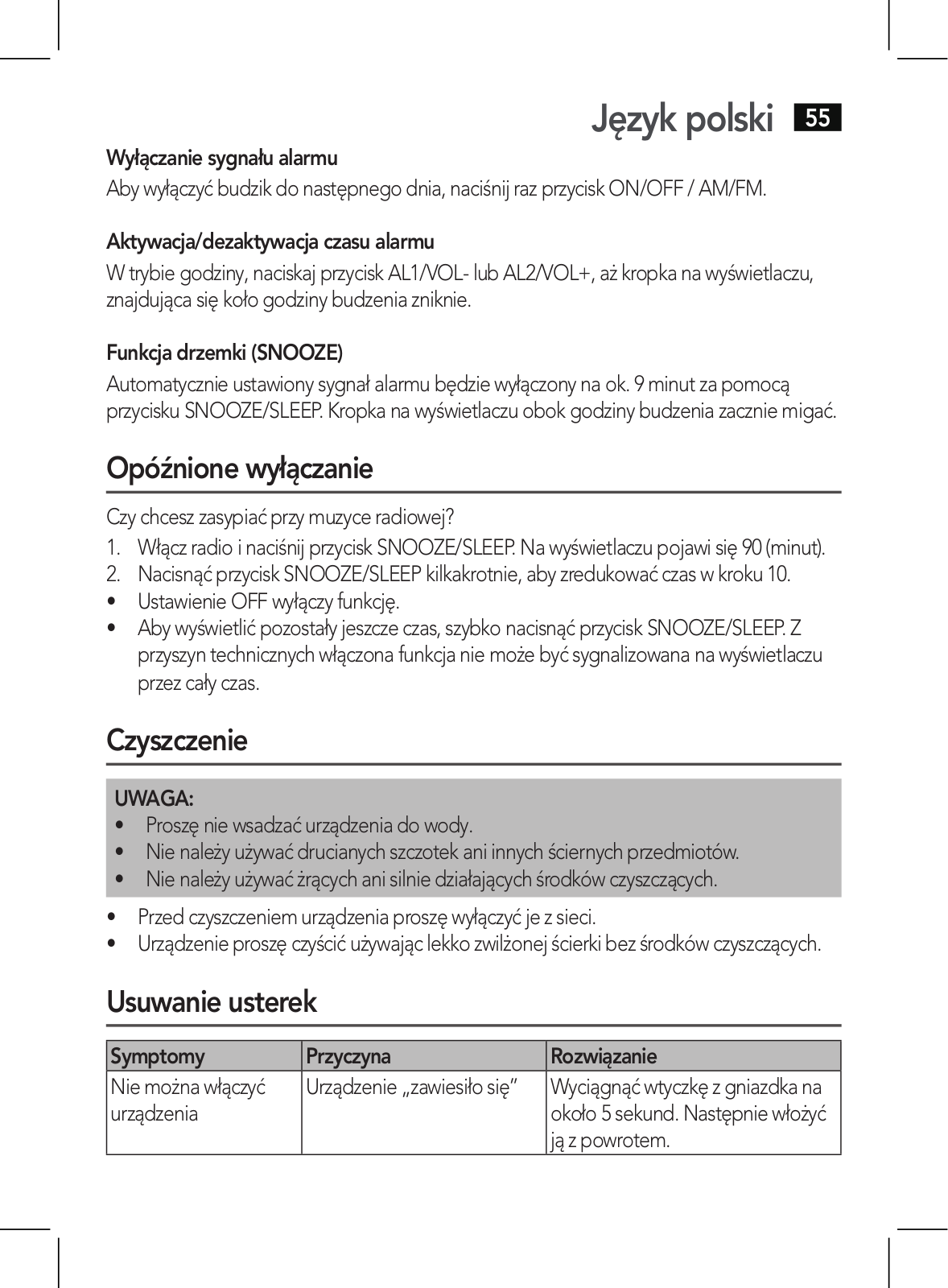 Język polski 55

Wyłączanie sygnału alarmu
Aby wyłączyć budzik do następnego dnia, naciśnij raz przycisk ON/OFF / AM/FM.

Aktywacja/dezaktywacja czasu alarmu
W trybie godziny, naciskaj przycisk AL1/VOL- lub AL2/VOL+, aż kropka na wyświetlaczu, znajdująca się koło godziny budzenia zniknie.

Funkcja drzemki (SNOOZE)
Automatycznie ustawiony sygnał alarmu będzie wyłączony na ok. 9 minut za pomocą przycisku SNOOZE/SLEEP. Kropka na wyświetlaczu obok godziny budzenia zacznie migać.

Opóźnione wyłączanie

Czy chcesz zasypiać przy muzyce radiowej?
1. Włącz radio i naciśnij przycisk SNOOZE/SLEEP. Na wyświetlaczu pojawi się 90 (minut).
2. Nacisnąć przycisk SNOOZE/SLEEP kilkakrotnie, aby zredukować czas w kroku 10.
• Ustawienie OFF wyłączy funkcję.
• Aby wyświetlić pozostały jeszcze czas, szybko nacisnąć przycisk SNOOZE/SLEEP. Z przyszyn technicznych włączona funkcja nie może być sygnalizowana na wyświetlaczu przez cały czas.

Czyszczenie

UWAGA:
• Proszę nie wsadzać urządzenia do wody.
• Nie należy używać drucianych szczotek ani innych ściernych przedmiotów.
• Nie należy używać żrących ani silnie działających środków czyszczących.

• Przed czyszczeniem urządzenia proszę wyłączyć je z sieci.
• Urządzenie proszę czyścić używając lekko zwilżonej ścierki bez środków czyszczących.

Usuwanie usterek

| Symptomy | Przyczyna | Rozwiązanie |
|---|---|---|
| Nie można włączyć urządzenia | Urządzenie „zawiesiło się” | Wyciągnąć wtyczkę z gniazdka na około 5 sekund. Następnie włożyć ją z powrotem. |